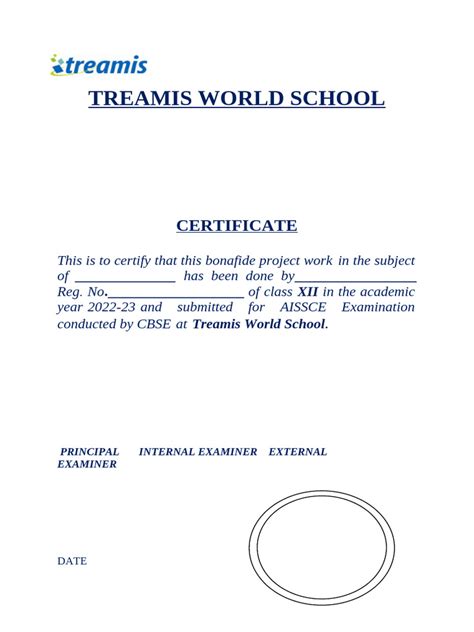 treamis

TREAMIS WORLD SCHOOL

CERTIFICATE

This is to certify that this bonafide project work in the subject of ______________ has been done by_________________ Reg. No.___________________ of class XII in the academic year 2022-23 and submitted for AISSCE Examination conducted by CBSE at Treamis World School.

PRINCIPAL INTERNAL EXAMINER EXTERNAL EXAMINER

DATE